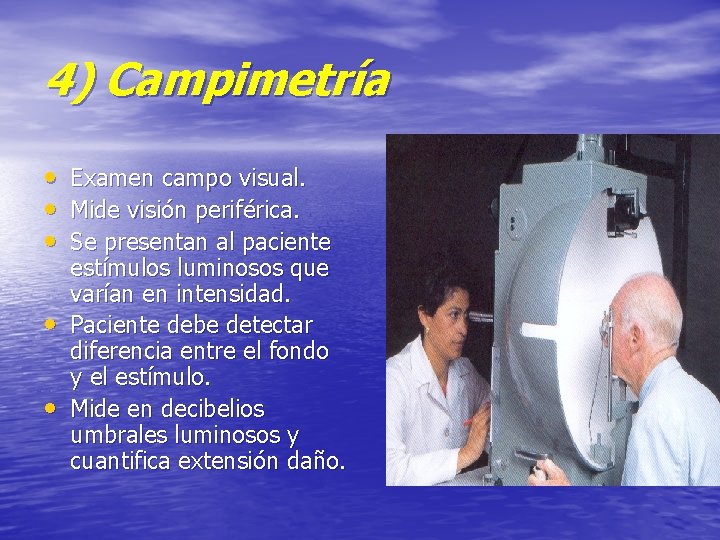 4) Campimetría

• Examen campo visual.
• Mide visión periférica.
• Se presentan al paciente estímulos luminosos que varían en intensidad.
• Paciente debe detectar diferencia entre el fondo y el estímulo.
• Mide en decibelios umbrales luminosos y cuantifica extensión daño.